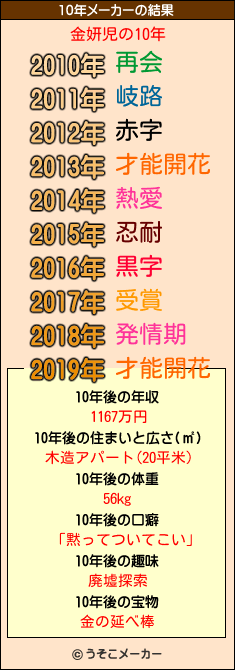 10年メーカーの結果

金妍児の10年

2010年 再会
2011年 岐路
2012年 赤字
2013年 才能開花
2014年 熱愛
2015年 忍耐
2016年 黒字
2017年 受賞
2018年 発情期
2019年 才能開花

10年後の年収
1167万円
10年後の住まいと広さ(㎡)
木造アパート(20平米)
10年後の体重
56kg
10年後の口癖
「黙ってついてこい」
10年後の趣味
廃墟探索
10年後の宝物
金の延べ棒

© うそこメーカー